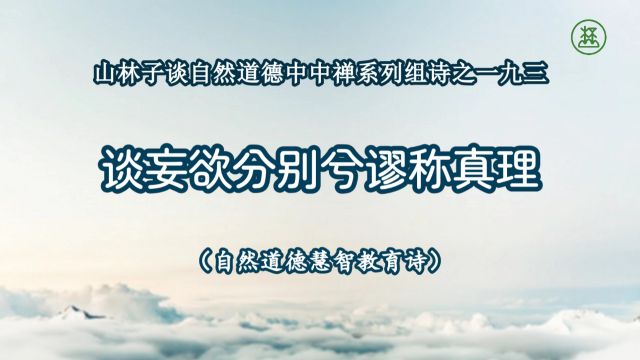 山林子谈自然道德中中禅系列组诗之一九三

谈妄欲分别兮谬称真理

（自然道德慧智教育诗）